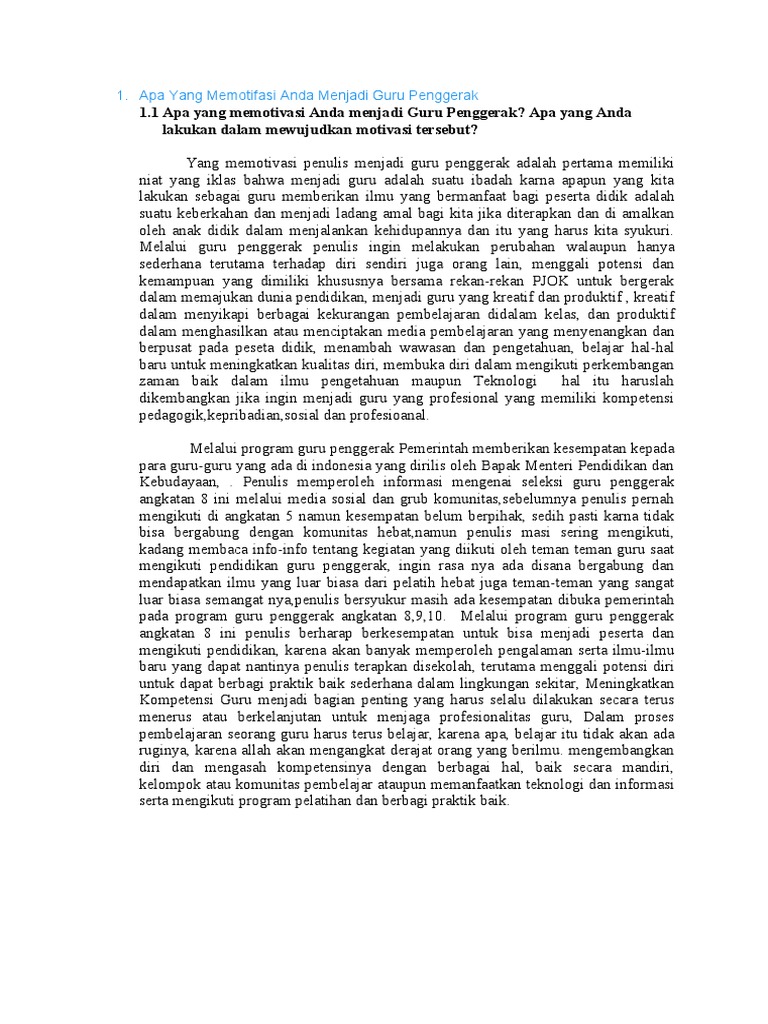 1. Apa Yang Memotifasi Anda Menjadi Guru Penggerak

1.1 Apa yang memotivasi Anda menjadi Guru Penggerak? Apa yang Anda lakukan dalam mewujudkan motivasi tersebut?

Yang memotivasi penulis menjadi guru penggerak adalah pertama memiliki niat yang iklas bahwa menjadi guru adalah suatu ibadah karna apapun yang kita lakukan sebagai guru memberikan ilmu yang bermanfaat bagi peserta didik adalah suatu keberkahan dan menjadi ladang amal bagi kita jika diterapkan dan di amalkan oleh anak didik dalam menjalankan kehidupannya dan itu yang harus kita syukuri. Melalui guru penggerak penulis ingin melakukan perubahan walaupun hanya sederhana terutama terhadap diri sendiri juga orang lain, menggali potensi dan kemampuan yang dimiliki khususnya bersama rekan-rekan PJOK untuk bergerak dalam memajukan dunia pendidikan, menjadi guru yang kreatif dan produktif , kreatif dalam menyikapi berbagai kekurangan pembelajaran didalam kelas, dan produktif dalam menghasilkan atau menciptakan media pembelajaran yang menyenangkan dan berpusat pada peseta didik, menambah wawasan dan pengetahuan, belajar hal-hal baru untuk meningkatkan kualitas diri, membuka diri dalam mengikuti perkembangan zaman baik dalam ilmu pengetahuan maupun Teknologi hal itu haruslah dikembangkan jika ingin menjadi guru yang profesional yang memiliki kompetensi pedagogik,kepribadian,sosial dan profesioanal.

Melalui program guru penggerak Pemerintah memberikan kesempatan kepada para guru-guru yang ada di indonesia yang dirilis oleh Bapak Menteri Pendidikan dan Kebudayaan, . Penulis memperoleh informasi mengenai seleksi guru penggerak angkatan 8 ini melalui media sosial dan grub komunitas,sebelumnya penulis pernah mengikuti di angkatan 5 namun kesempatan belum berpihak, sedih pasti karna tidak bisa bergabung dengan komunitas hebat,namun penulis masi sering mengikuti, kadang membaca info-info tentang kegiatan yang diikuti oleh teman teman guru saat mengikuti pendidikan guru penggerak, ingin rasa nya ada disana bergabung dan mendapatkan ilmu yang luar biasa dari pelatih hebat juga teman-teman yang sangat luar biasa semangat nya,penulis bersyukur masih ada kesempatan dibuka pemerintah pada program guru penggerak angkatan 8,9,10. Melalui program guru penggerak angkatan 8 ini penulis berharap berkesempatan untuk bisa menjadi peserta dan mengikuti pendidikan, karena akan banyak memperoleh pengalaman serta ilmu-ilmu baru yang dapat nantinya penulis terapkan disekolah, terutama menggali potensi diri untuk dapat berbagi praktik baik sederhana dalam lingkungan sekitar, Meningkatkan Kompetensi Guru menjadi bagian penting yang harus selalu dilakukan secara terus menerus atau berkelanjutan untuk menjaga profesionalitas guru, Dalam proses pembelajaran seorang guru harus terus belajar, karena apa, belajar itu tidak akan ada ruginya, karena allah akan mengangkat derajat orang yang berilmu. mengembangkan diri dan mengasah kompetensinya dengan berbagai hal, baik secara mandiri, kelompok atau komunitas pembelajar ataupun memanfaatkan teknologi dan informasi serta mengikuti program pelatihan dan berbagi praktik baik.